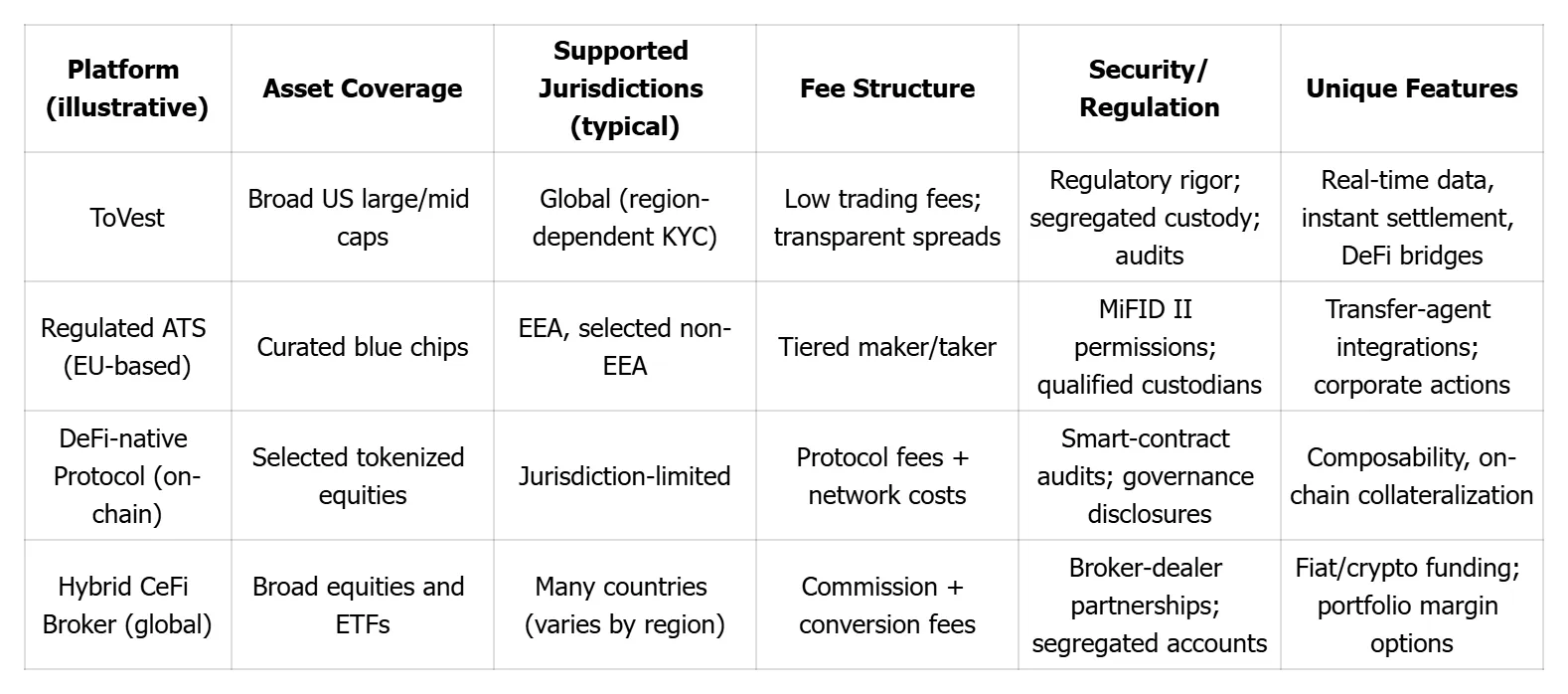 | Platform (illustrative) | Asset Coverage | Supported Jurisdictions (typical) | Fee Structure | Security/ Regulation | Unique Features |
|---|---|---|---|---|---|
| ToVest | Broad US large/mid caps | Global (region-dependent KYC) | Low trading fees; transparent spreads | Regulatory rigor; segregated custody; audits | Real-time data, instant settlement, DeFi bridges |
| Regulated ATS (EU-based) | Curated blue chips | EEA, selected non-EEA | Tiered maker/taker | MiFID II permissions; qualified custodians | Transfer-agent integrations; corporate actions |
| DeFi-native Protocol (on-chain) | Selected tokenized equities | Jurisdiction-limited | Protocol fees + network costs | Smart-contract audits; governance disclosures | Composability, on-chain collateralization |
| Hybrid CeFi Broker (global) | Broad equities and ETFs | Many countries (varies by region) | Commission + conversion fees | Broker-dealer partnerships; segregated accounts | Fiat/crypto funding; portfolio margin options |